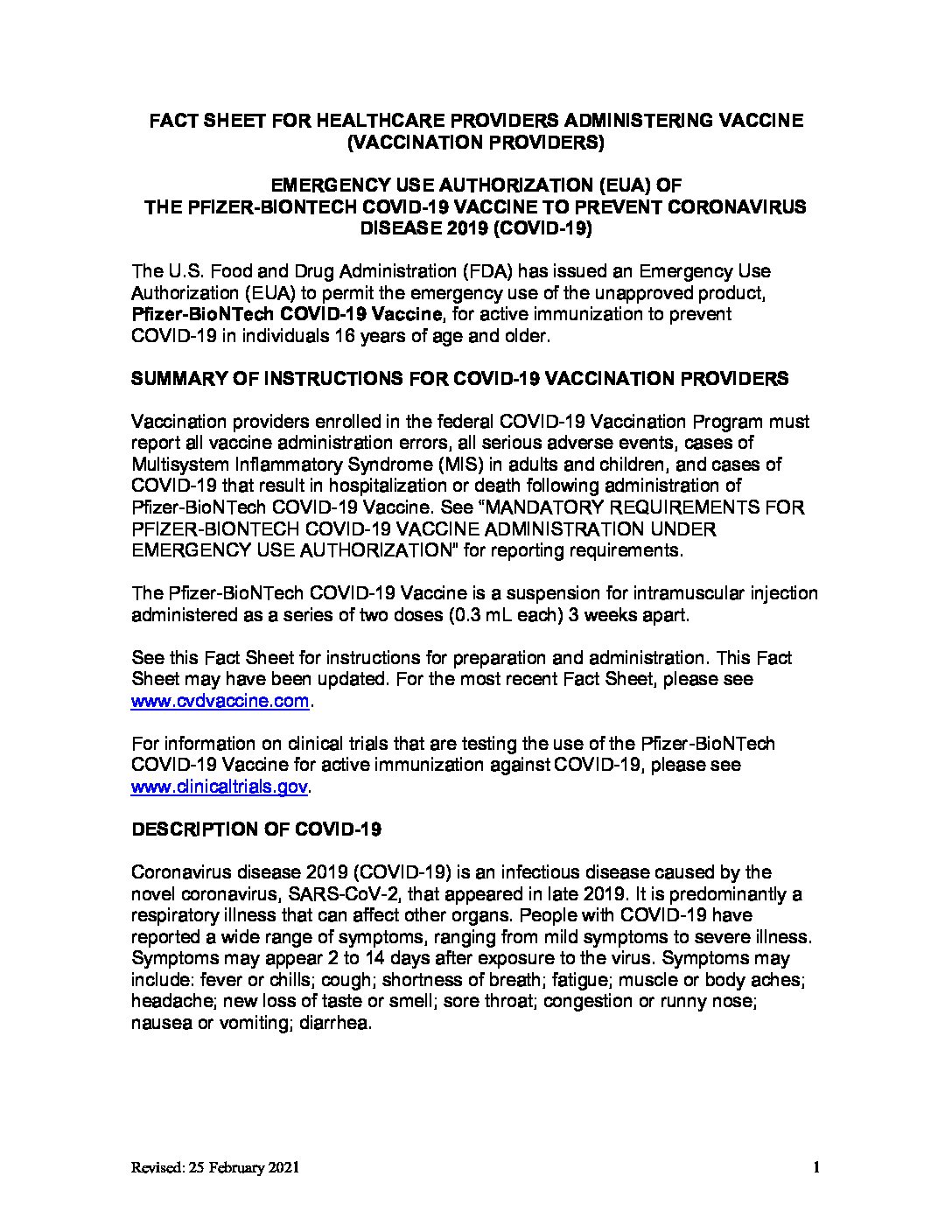 FACT SHEET FOR HEALTHCARE PROVIDERS ADMINISTERING VACCINE
(VACCINATION PROVIDERS)

EMERGENCY USE AUTHORIZATION (EUA) OF
THE PFIZER-BIONTECH COVID-19 VACCINE TO PREVENT CORONAVIRUS
DISEASE 2019 (COVID-19)

The U.S. Food and Drug Administration (FDA) has issued an Emergency Use Authorization (EUA) to permit the emergency use of the unapproved product, Pfizer-BioNTech COVID-19 Vaccine, for active immunization to prevent COVID-19 in individuals 16 years of age and older.

SUMMARY OF INSTRUCTIONS FOR COVID-19 VACCINATION PROVIDERS

Vaccination providers enrolled in the federal COVID-19 Vaccination Program must report all vaccine administration errors, all serious adverse events, cases of Multisystem Inflammatory Syndrome (MIS) in adults and children, and cases of COVID-19 that result in hospitalization or death following administration of Pfizer-BioNTech COVID-19 Vaccine. See "MANDATORY REQUIREMENTS FOR PFIZER-BIONTECH COVID-19 VACCINE ADMINISTRATION UNDER EMERGENCY USE AUTHORIZATION" for reporting requirements.

The Pfizer-BioNTech COVID-19 Vaccine is a suspension for intramuscular injection administered as a series of two doses (0.3 mL each) 3 weeks apart.

See this Fact Sheet for instructions for preparation and administration. This Fact Sheet may have been updated. For the most recent Fact Sheet, please see www.cvdvaccine.com.

For information on clinical trials that are testing the use of the Pfizer-BioNTech COVID-19 Vaccine for active immunization against COVID-19, please see www.clinicaltrials.gov.

DESCRIPTION OF COVID-19

Coronavirus disease 2019 (COVID-19) is an infectious disease caused by the novel coronavirus, SARS-CoV-2, that appeared in late 2019. It is predominantly a respiratory illness that can affect other organs. People with COVID-19 have reported a wide range of symptoms, ranging from mild symptoms to severe illness. Symptoms may appear 2 to 14 days after exposure to the virus. Symptoms may include: fever or chills; cough; shortness of breath; fatigue; muscle or body aches; headache; new loss of taste or smell; sore throat; congestion or runny nose; nausea or vomiting; diarrhea.

Revised: 25 February 2021 1